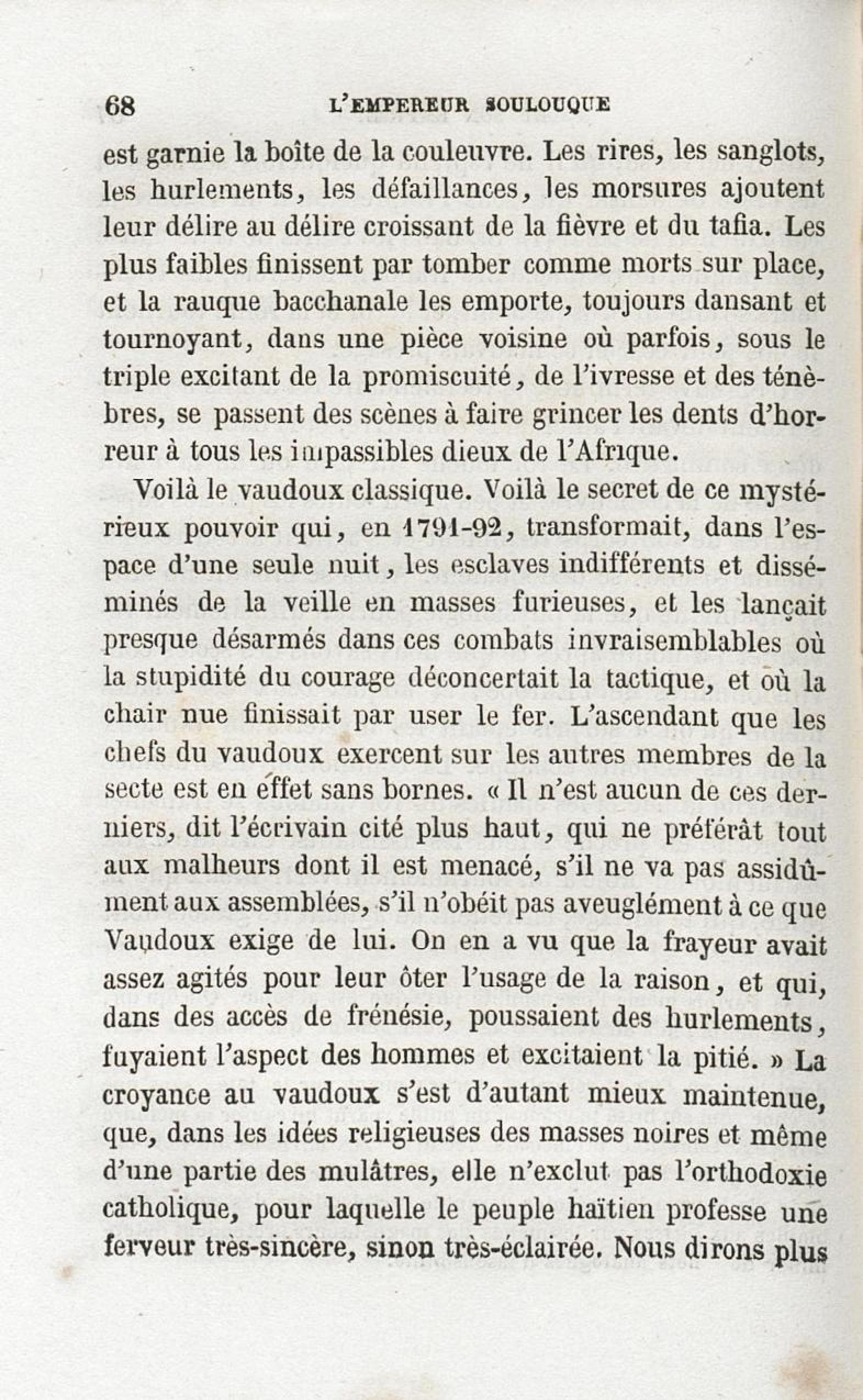 68 L'EMPEREUR SOULOUQUE

est garnie la boîte de la couleuvre. Les rires, les sanglots, les hurlements, les défaillances, les morsures ajoutent leur délire au délire croissant de la fièvre et du tafia. Les plus faibles finissent par tomber comme morts sur place, et la rauque bacchanale les emporte, toujours dansant et tournoyant, dans une pièce voisine où parfois, sous le triple excitant de la promiscuité, de l'ivresse et des ténèbres, se passent des scènes à faire grincer les dents d'horreur à tous les impassibles dieux de l'Afrique.

Voilà le vaudoux classique. Voilà le secret de ce mystérieux pouvoir qui, en 1791-92, transformait, dans l'espace d'une seule nuit, les esclaves indifférents et disséminés de la veille en masses furieuses, et les lançait presque désarmés dans ces combats invraisemblables où la stupidité du courage déconcertait la tactique, et où la chair nue finissait par user le fer. L'ascendant que les chefs du vaudoux exercent sur les autres membres de la secte est en effet sans bornes. « Il n'est aucun de ces derniers, dit l'écrivain cité plus haut, qui ne préférât tout aux malheurs dont il est menacé, s'il ne va pas assidûment aux assemblées, s'il n'obéit pas aveuglément à ce que Vaudoux exige de lui. On en a vu que la frayeur avait assez agités pour leur ôter l'usage de la raison, et qui, dans des accès de frénésie, poussaient des hurlements, fuyaient l'aspect des hommes et excitaient la pitié. » La croyance au vaudoux s'est d'autant mieux maintenue, que, dans les idées religieuses des masses noires et même d'une partie des mulâtres, elle n'exclut pas l'orthodoxie catholique, pour laquelle le peuple haïtien professe une ferveur très-sincère, sinon très-éclairée. Nous dirons plus